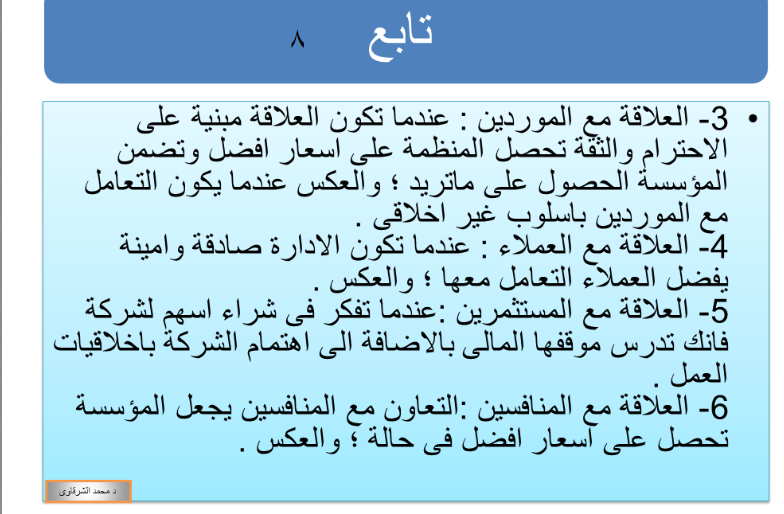 تابع ٨

• 3- العلاقة مع الموردين : عندما تكون العلاقة مبنية على الاحترام والثقة تحصل المنظمة على اسعار افضل وتضمن المؤسسة الحصول على ماتريد ؛ والعكس عندما يكون التعامل مع الموردين باسلوب غير اخلاقى .
4- العلاقة مع العملاء : عندما تكون الادارة صادقة وامينة يفضل العملاء التعامل معها ؛ والعكس .
5- العلاقة مع المستثمرين :عندما تفكر فى شراء اسهم لشركة فانك تدرس موقفها المالى بالاضافة الى اهتمام الشركة باخلاقيات العمل .
6- العلاقة مع المنافسين :التعاون مع المنافسين يجعل المؤسسة تحصل على اسعار افضل فى حالة ؛ والعكس .

د محمد الشرقاوى